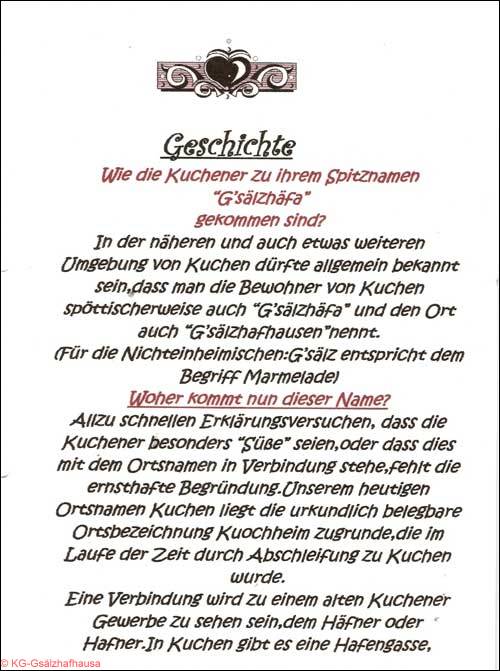 Geschichte

Wie die Kuchener zu ihrem Spitznamen
"G'sälzhäfa"
gekommen sind?

In der näheren und auch etwas weiteren Umgebung von Kuchen dürfte allgemein bekannt sein,dass man die Bewohner von Kuchen spöttischerweise auch "G'sälzhäfa" und den Ort auch "G'sälzhafhausen"nennt.
(Für die Nichteinheimischen:G'sälz entspricht dem Begriff Marmelade)

Woher kommt nun dieser Name?

Allzu schnellen Erklärungsversuchen, dass die Kuchener besonders "Süße" seien,oder dass dies mit dem Ortsnamen in Verbindung stehe,fehlt die ernsthafte Begründung.Unserem heutigen Ortsnamen Kuchen liegt die urkundlich belegbare Ortsbezeichnung Kuochheim zugrunde,die im Laufe der Zeit durch Abschleifung zu Kuchen wurde.
Eine Verbindung wird zu einem alten Kuchener Gewerbe zu sehen sein,dem Häfner oder Hafner.In Kuchen gibt es eine Hafengasse,

© KG-Gsälzhafhausa